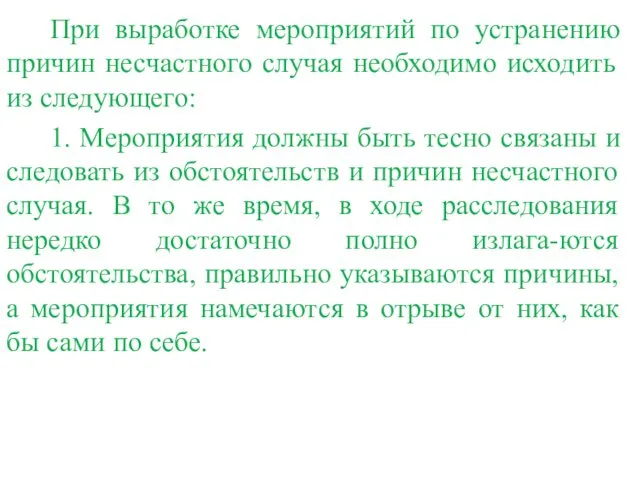 При выработке мероприятий по устранению причин несчастного случая необходимо исходить из следующего:

1. Мероприятия должны быть тесно связаны и следовать из обстоятельств и причин несчастного случая. В то же время, в ходе расследования нередко достаточно полно излага-ются обстоятельства, правильно указываются причины, а мероприятия намечаются в отрыве от них, как бы сами по себе.